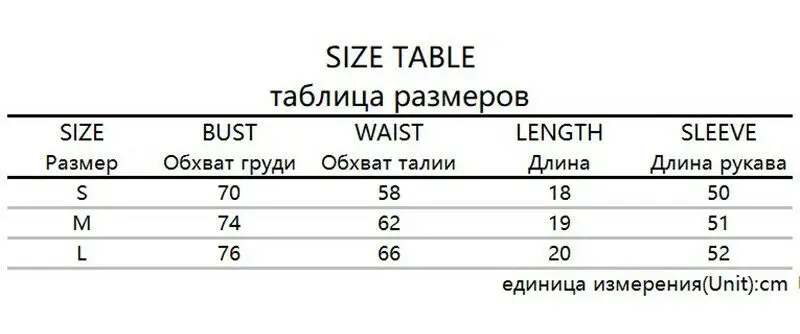 SIZE TABLE
таблица размеров

| SIZE Размер | BUST Обхват груди | WAIST Обхват талии | LENGTH Длина | SLEEVE Длина рукава |
|---|---|---|---|---|
| S | 70 | 58 | 18 | 50 |
| M | 74 | 62 | 19 | 51 |
| L | 76 | 66 | 20 | 52 |

единица измерения(Unit):cm